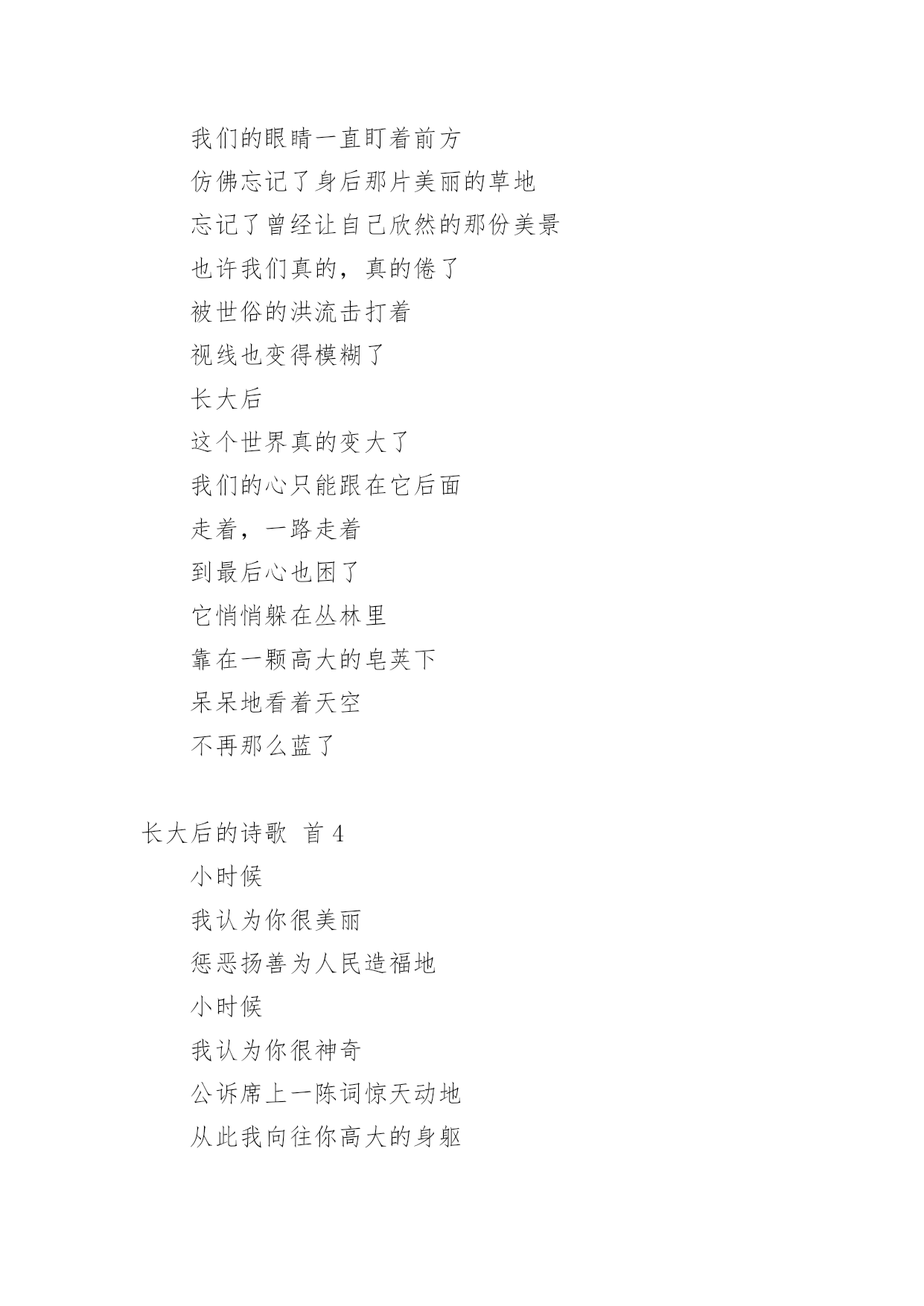 我们的眼睛一直盯着前方

仿佛忘记了身后那片美丽的草地

忘记了曾经让自己欣然的那份美景

也许我们真的，真的倦了

被世俗的洪流击打着

视线也变得模糊了

长大后

这个世界真的变大了

我们的心只能跟在它后面

走着，一路走着

到最后心也困了

它悄悄躲在丛林里

靠在一颗高大的皂荚下

呆呆地看着天空

不再那么蓝了

长大后的诗歌 首 4

小时候

我认为你很美丽

惩恶扬善为人民造福地

小时候

我认为你很神奇

公诉席上一陈词惊天动地

从此我向往你高大的身躯